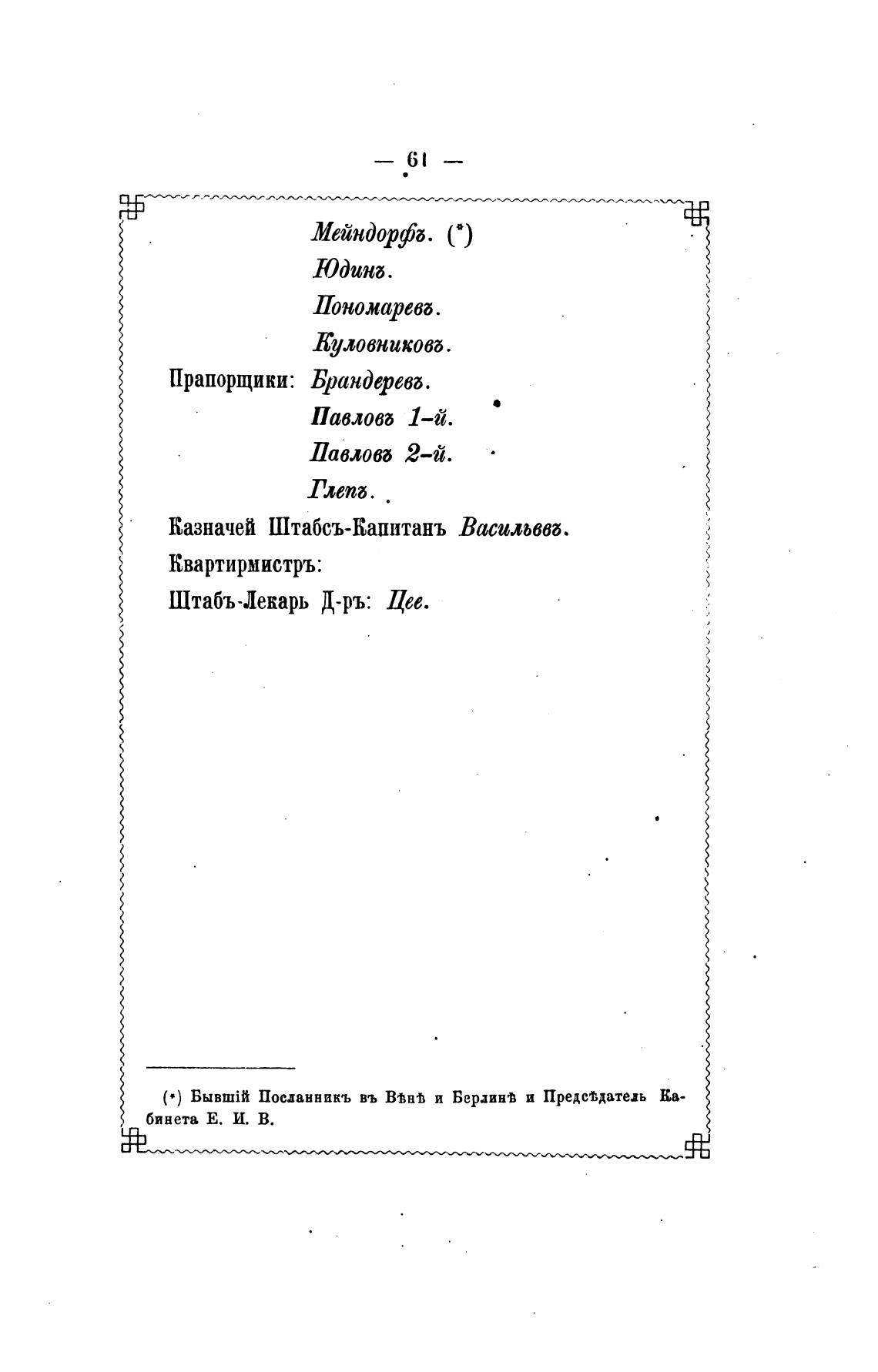 — 61 —

Мейндорфъ. (*)
Юдинъ.
Пономаревъ.
Куловниковъ.
Прапорщики: Брандеревъ.
Павловъ 1-й.
Павловъ 2-й.
Глепъ.
Казначей Штабсъ-Капитанъ Васильевъ.
Квартирмистръ:
Штабъ-Лекарь Д-ръ: Цее.

(*) Бывшій Посланникъ въ Вѣнѣ и Берлинѣ и Предсѣдатель Кабинета Е. И. В.